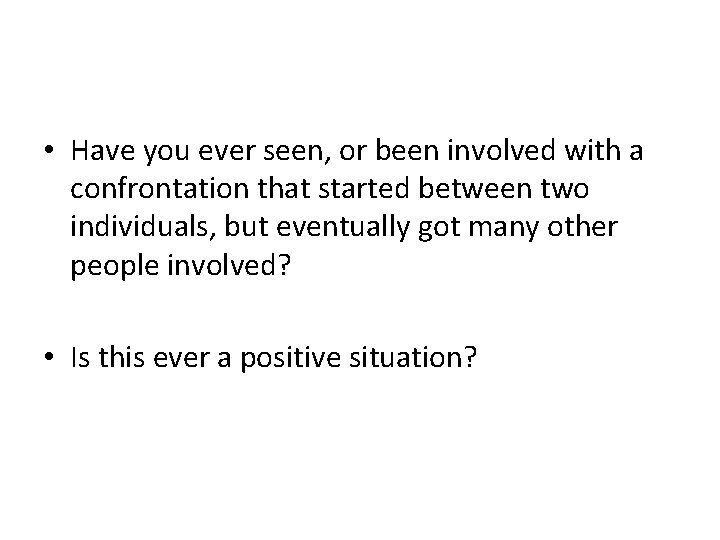 • Have you ever seen, or been involved with a confrontation that started between two individuals, but eventually got many other people involved?

• Is this ever a positive situation?